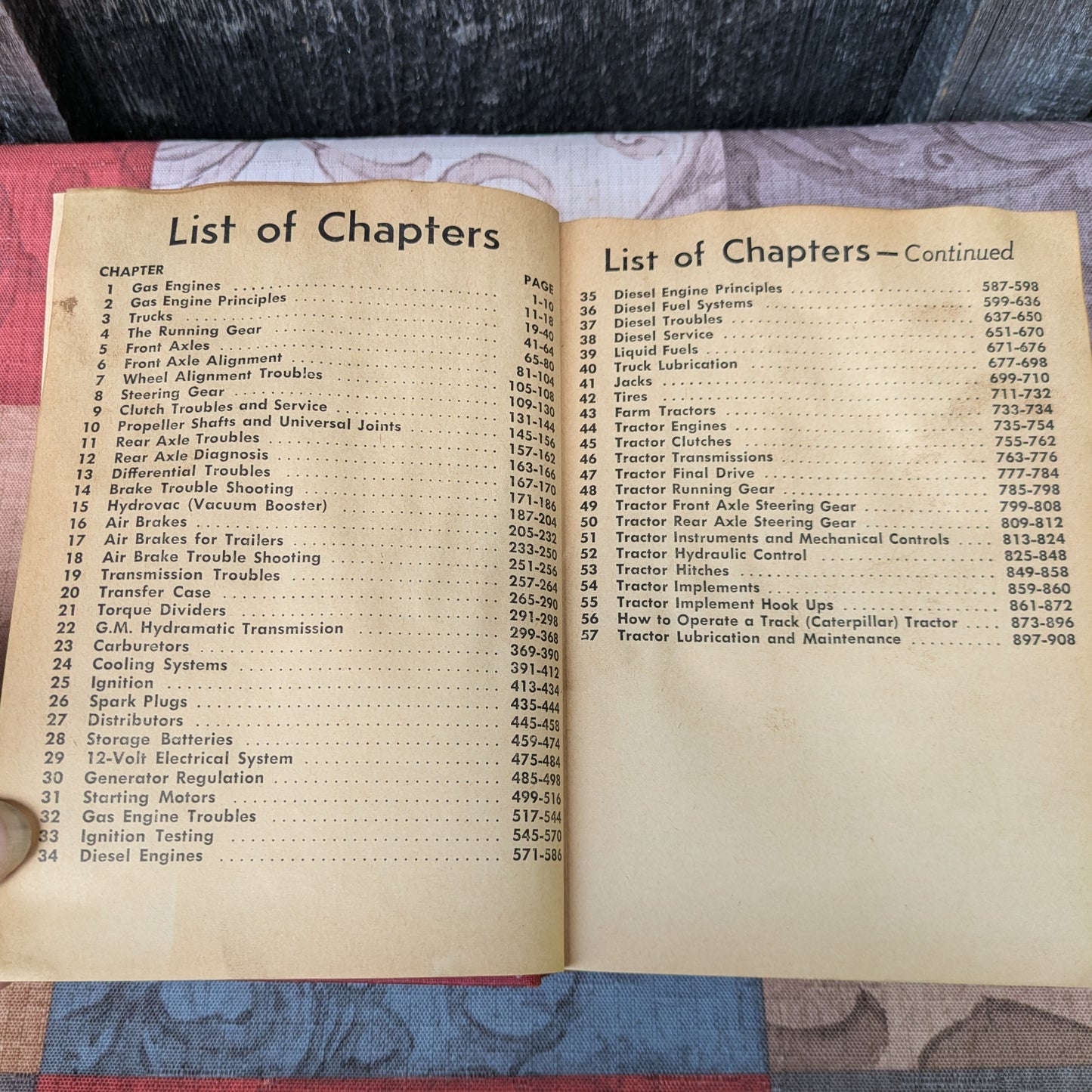 List of Chapters

| CHAPTER | | PAGE |
|---|---|---|
| 1 | Gas Engines | 1-10 |
| 2 | Gas Engine Principles | 11-18 |
| 3 | Trucks | 19-40 |
| 4 | The Running Gear | 41-64 |
| 5 | Front Axles | 65-80 |
| 6 | Front Axle Alignment | 81-104 |
| 7 | Wheel Alignment Troubles | 105-108 |
| 8 | Steering Gear | 109-130 |
| 9 | Clutch Troubles and Service | 131-144 |
| 10 | Propeller Shafts and Universal Joints | 145-156 |
| 11 | Rear Axle Troubles | 157-162 |
| 12 | Rear Axle Diagnosis | 163-166 |
| 13 | Differential Troubles | 167-170 |
| 14 | Brake Trouble Shooting | 171-186 |
| 15 | Hydrovac (Vacuum Booster) | 187-204 |
| 16 | Air Brakes | 205-232 |
| 17 | Air Brakes for Trailers | 233-250 |
| 18 | Air Brake Trouble Shooting | 251-256 |
| 19 | Transmission Troubles | 257-264 |
| 20 | Transfer Case | 265-290 |
| 21 | Torque Dividers | 291-298 |
| 22 | G.M. Hydramatic Transmission | 299-368 |
| 23 | Carburetors | 369-390 |
| 24 | Cooling Systems | 391-412 |
| 25 | Ignition | 413-434 |
| 26 | Spark Plugs | 435-444 |
| 27 | Distributors | 445-458 |
| 28 | Storage Batteries | 459-474 |
| 29 | 12-Volt Electrical System | 475-484 |
| 30 | Generator Regulation | 485-498 |
| 31 | Starting Motors | 499-516 |
| 32 | Gas Engine Troubles | 517-544 |
| 33 | Ignition Testing | 545-570 |
| 34 | Diesel Engines | 571-586 |

List of Chapters—Continued

| | | |
|---|---|---|
| 35 | Diesel Engine Principles | 587-598 |
| 36 | Diesel Fuel Systems | 599-636 |
| 37 | Diesel Troubles | 637-650 |
| 38 | Diesel Service | 651-670 |
| 39 | Liquid Fuels | 671-676 |
| 40 | Truck Lubrication | 677-698 |
| 41 | Jacks | 699-710 |
| 42 | Tires | 711-732 |
| 43 | Farm Tractors | 733-734 |
| 44 | Tractor Engines | 735-754 |
| 45 | Tractor Clutches | 755-762 |
| 46 | Tractor Transmissions | 763-776 |
| 47 | Tractor Final Drive | 777-784 |
| 48 | Tractor Running Gear | 785-798 |
| 49 | Tractor Front Axle Steering Gear | 799-808 |
| 50 | Tractor Rear Axle Steering Gear | 809-812 |
| 51 | Tractor Instruments and Mechanical Controls | 813-824 |
| 52 | Tractor Hydraulic Control | 825-848 |
| 53 | Tractor Hitches | 849-858 |
| 54 | Tractor Implements | 859-860 |
| 55 | Tractor Implement Hook Ups | 861-872 |
| 56 | How to Operate a Track (Caterpillar) Tractor | 873-896 |
| 57 | Tractor Lubrication and Maintenance | 897-908 |